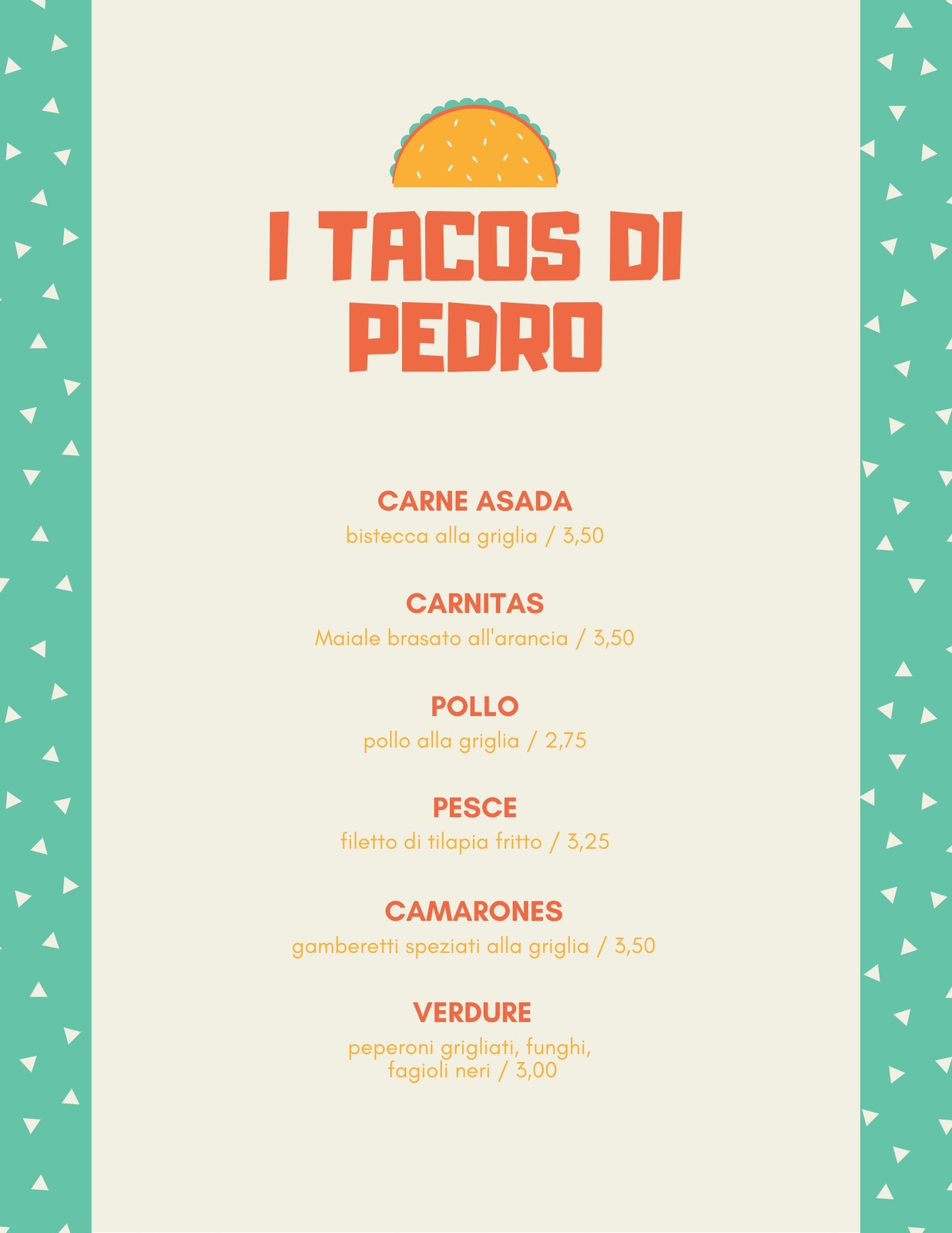 I TACOS DI PEDRO

CARNE ASADA
bistecca alla griglia / 3,50

CARNITAS
Maiale brasato all'arancia / 3,50

POLLO
pollo alla griglia / 2,75

PESCE
filetto di tilapia fritto / 3,25

CAMARONES
gamberetti speziati alla griglia / 3,50

VERDURE
peperoni grigliati, funghi, fagioli neri / 3,00